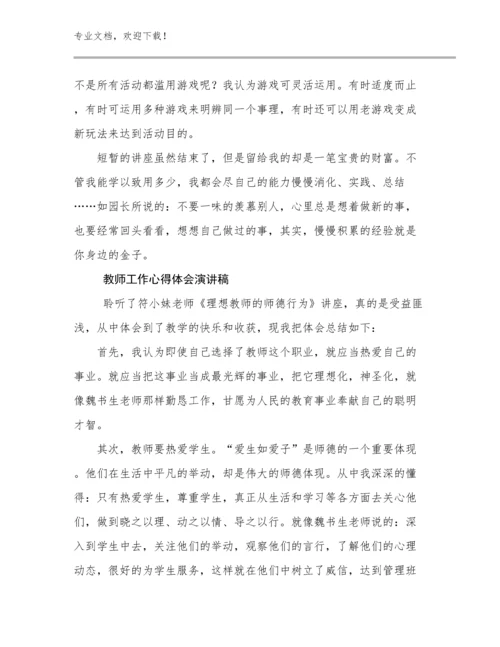 专业文档，欢迎下载！

不是所有活动都滥用游戏呢？我认为游戏可灵活运用。有时适度而止，有时可运用多种游戏来明辨同一个事理，有时还可以用老游戏变成新玩法来达到活动目的。

短暂的讲座虽然结束了，但是留给我的却是一笔宝贵的财富。不管我能学以致用多少，我都会尽自己的能力慢慢消化、实践、总结……如园长所说的：不要一味的羡慕别人，心里总是想着做新的事，也要经常回头看看，想想自己做过的事，其实，慢慢积累的经验就是你身边的金子。

教师工作心得体会演讲稿

聆听了符小妹老师《理想教师的师德行为》讲座，真的是受益匪浅，从中体会到了教学的快乐和收获，现我把体会总结如下：

首先，我认为即使自己选择了教师这个职业，就应当热爱自己的事业。就应当把这事业当成最光辉的事业，把它理想化，神圣化，就像魏书生老师那样勤恳工作，甘愿为人民的教育事业奉献自己的聪明才智。

其次，教师要热爱学生。“爱生如爱子”是师德的一个重要体现。他们在生活中平凡的举动，却是伟大的师德体现。从中我深深的懂得：只有热爱学生，尊重学生，真正从生活和学习等各方面去关心他们，做到晓之以理、动之以情、导之以行。就像魏书生老师说的：深入到学生中去，关注他们的举动，观察他们的言行，了解他们的心理动态，很好的为学生服务，这样就在他们中树立了威信，达到管理班